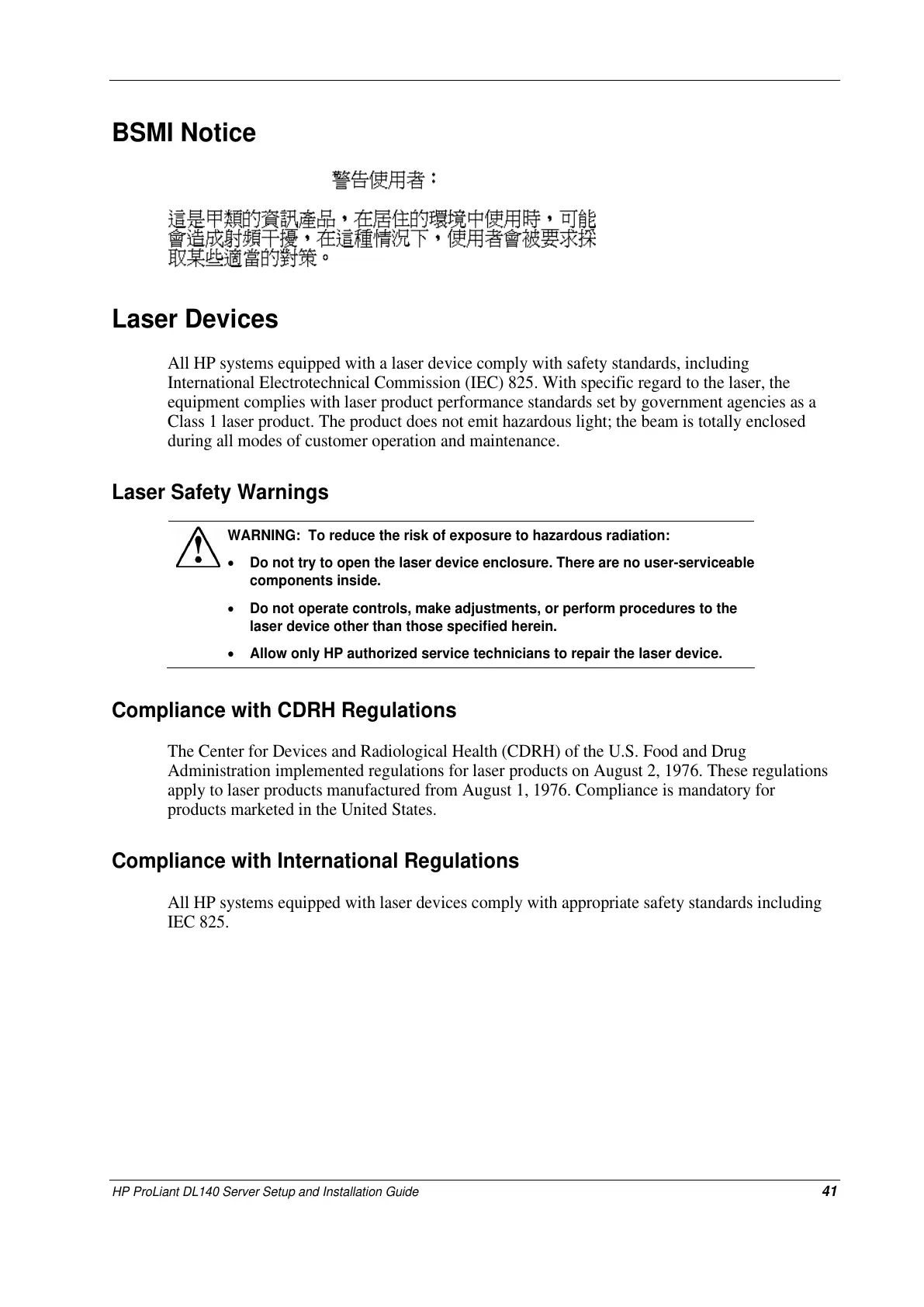 BSMI Notice

警告使用者：

這是甲類的資訊產品，在居住的環境中使用時，可能會造成射頻干擾，在這種情況下，使用者會被要求採取某些適當的對策。

Laser Devices

All HP systems equipped with a laser device comply with safety standards, including International Electrotechnical Commission (IEC) 825. With specific regard to the laser, the equipment complies with laser product performance standards set by government agencies as a Class 1 laser product. The product does not emit hazardous light; the beam is totally enclosed during all modes of customer operation and maintenance.

Laser Safety Warnings

WARNING: To reduce the risk of exposure to hazardous radiation:

• Do not try to open the laser device enclosure. There are no user-serviceable components inside.

• Do not operate controls, make adjustments, or perform procedures to the laser device other than those specified herein.

• Allow only HP authorized service technicians to repair the laser device.

Compliance with CDRH Regulations

The Center for Devices and Radiological Health (CDRH) of the U.S. Food and Drug Administration implemented regulations for laser products on August 2, 1976. These regulations apply to laser products manufactured from August 1, 1976. Compliance is mandatory for products marketed in the United States.

Compliance with International Regulations

All HP systems equipped with laser devices comply with appropriate safety standards including IEC 825.

HP ProLiant DL140 Server Setup and Installation Guide 41